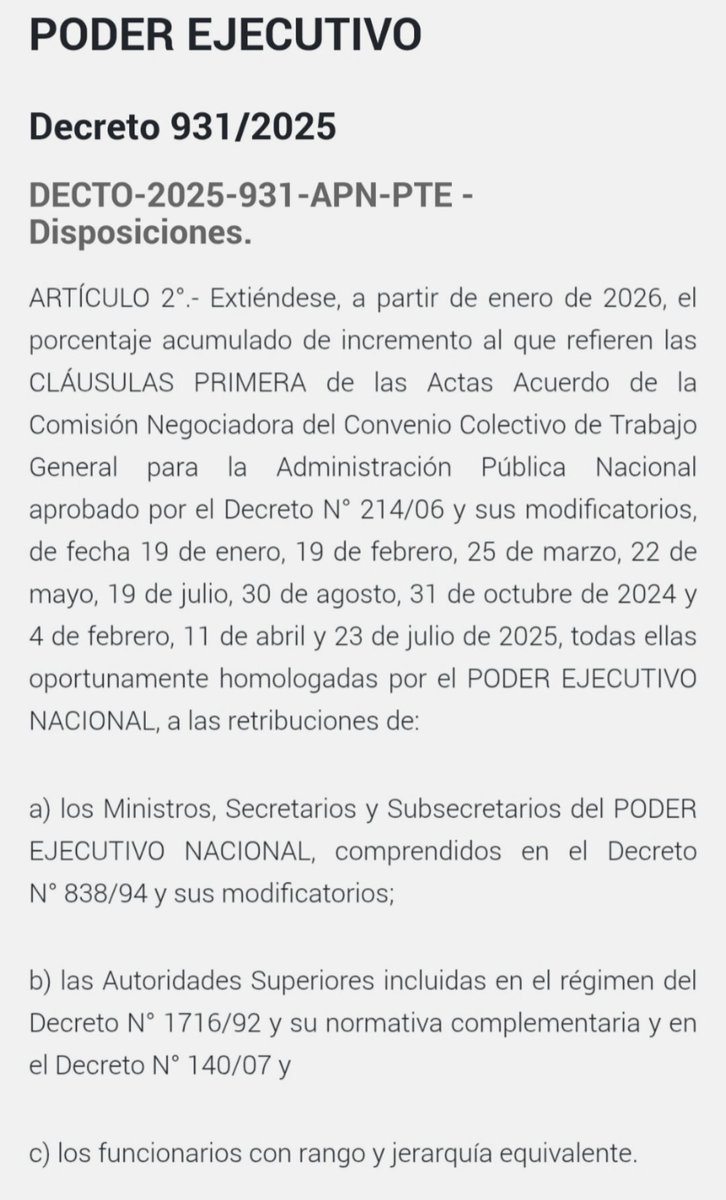 PODER EJECUTIVO

Decreto 931/2025

DECTO-2025-931-APN-PTE - Disposiciones.

ARTÍCULO 2°.- Extiéndese, a partir de enero de 2026, el porcentaje acumulado de incremento al que refieren las CLÁUSULAS PRIMERA de las Actas Acuerdo de la Comisión Negociadora del Convenio Colectivo de Trabajo General para la Administración Pública Nacional aprobado por el Decreto N° 214/06 y sus modificatorios, de fecha 19 de enero, 19 de febrero, 25 de marzo, 22 de mayo, 19 de julio, 30 de agosto, 31 de octubre de 2024 y 4 de febrero, 11 de abril y 23 de julio de 2025, todas ellas oportunamente homologadas por el PODER EJECUTIVO NACIONAL, a las retribuciones de:

a) los Ministros, Secretarios y Subsecretarios del PODER EJECUTIVO NACIONAL, comprendidos en el Decreto N° 838/94 y sus modificatorios;

b) las Autoridades Superiores incluidas en el régimen del Decreto N° 1716/92 y su normativa complementaria y en el Decreto N° 140/07 y

c) los funcionarios con rango y jerarquía equivalente.